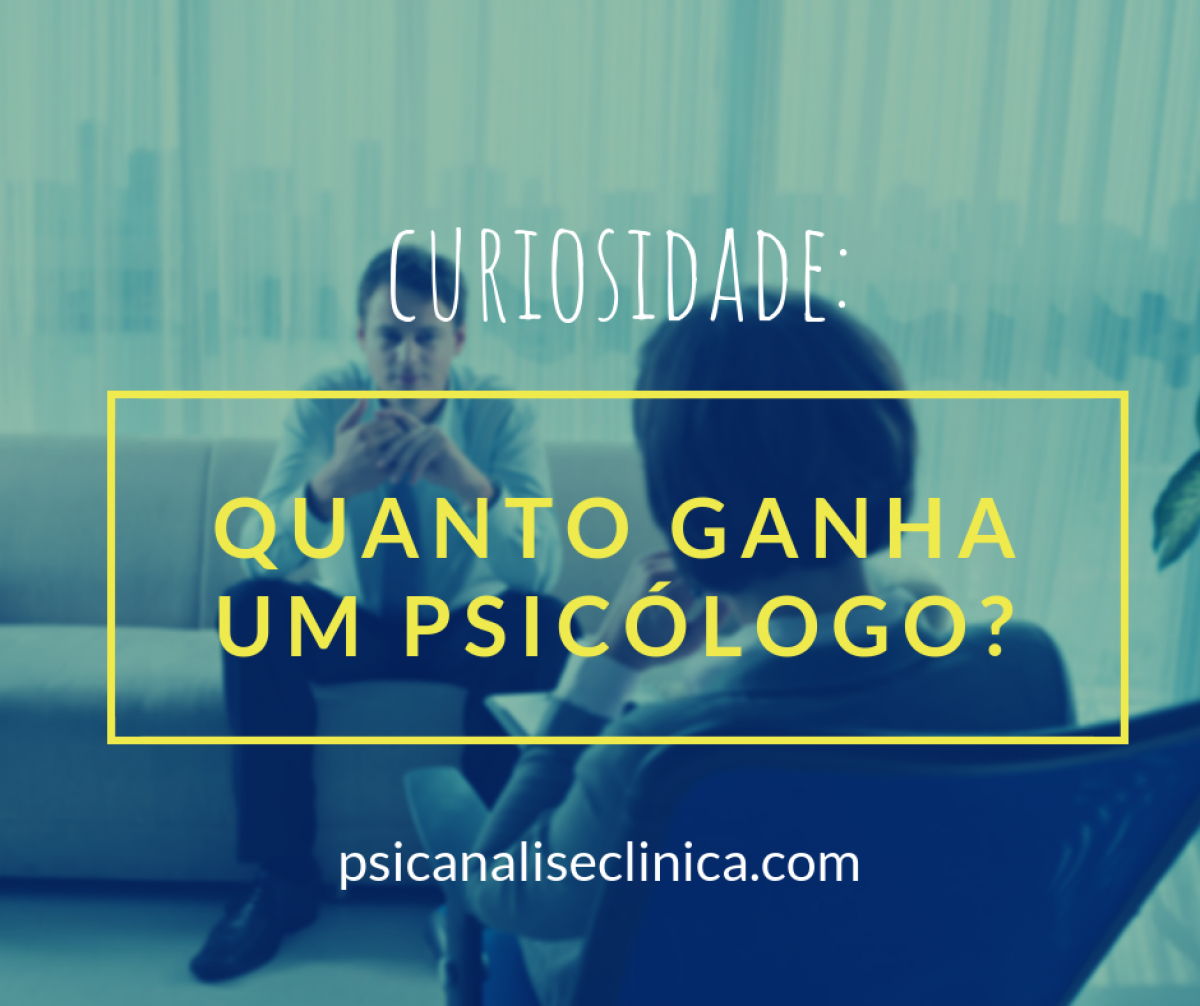 CURIOSIDADE:

QUANTO GANHA UM PSICÓLOGO?

psicanaliseclinica.com